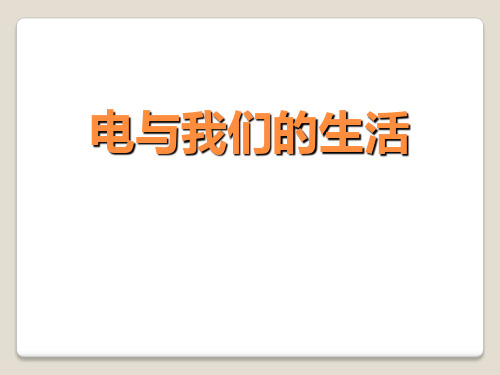 电与我们的生活